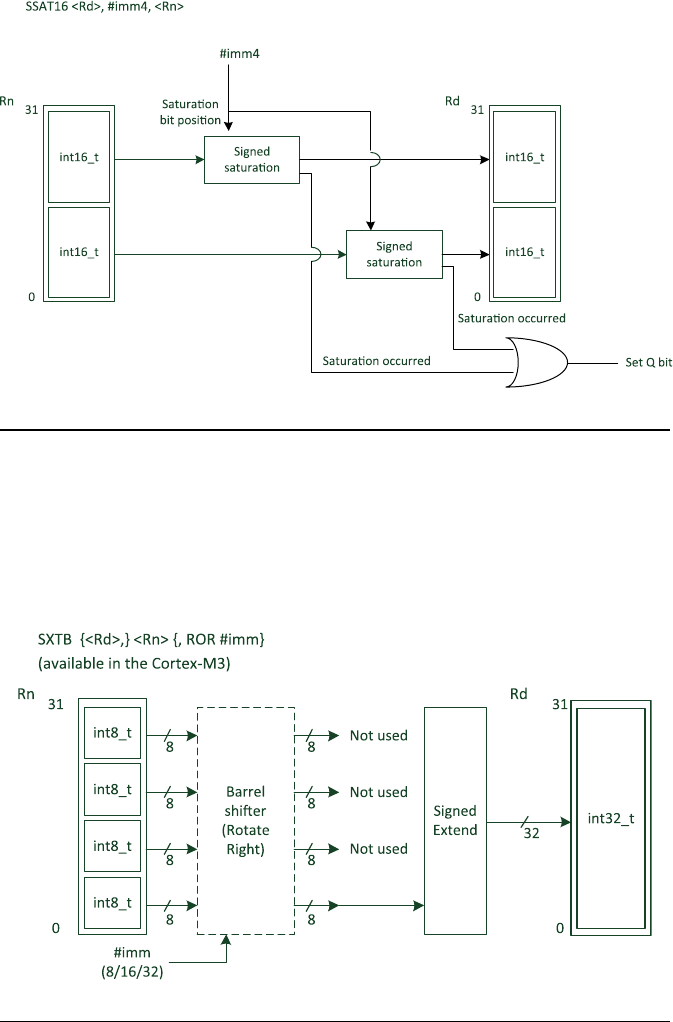 SSAT16 <Rd>, #imm4, <Rn>

#imm4

Rn
31

Saturation bit position

Rd
31

int16_t

Signed saturation

int16_t

int16_t

Signed saturation

int16_t

0

0

Saturation occurred

Saturation occurred

Set Q bit

SXTB {<Rd>,} <Rn> {, ROR #imm}
(available in the Cortex-M3)

Rn
31

Rd
31

int8_t

8

8

Not used

int8_t

8

Barrel shifter (Rotate Right)

8

Not used

Signed Extend

32

int32_t

int8_t

8

8

Not used

int8_t

8

8

0

0

#imm
(8/16/32)